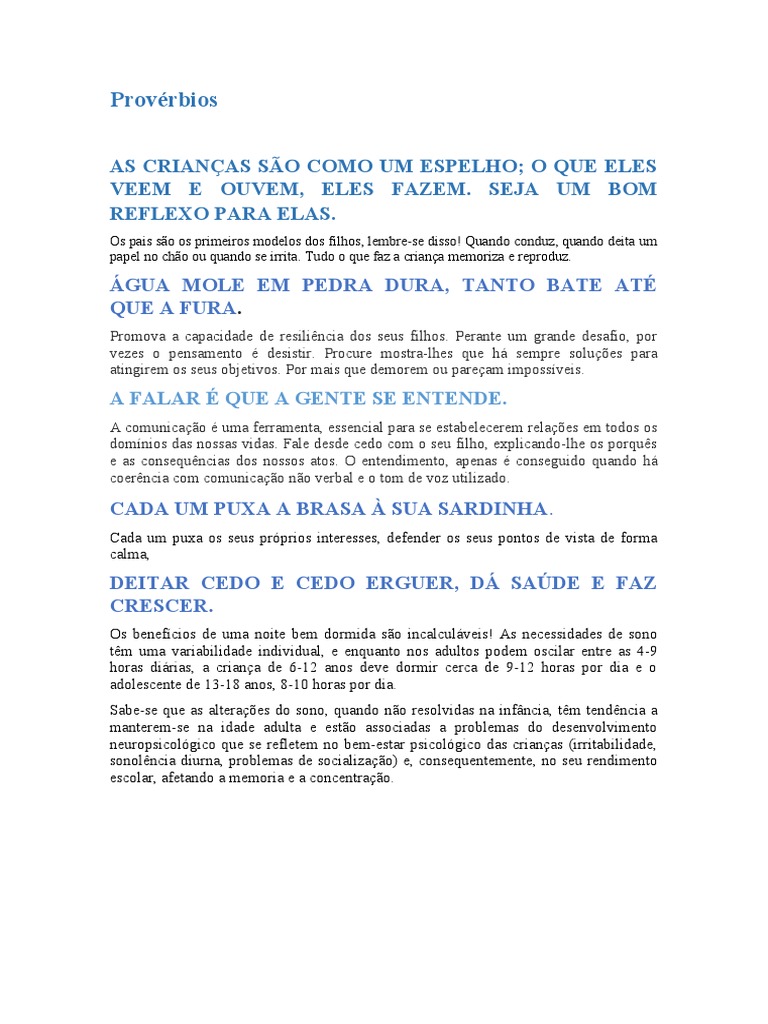 Provérbios

AS CRIANÇAS SÃO COMO UM ESPELHO; O QUE ELES VEEM E OUVEM, ELES FAZEM. SEJA UM BOM REFLEXO PARA ELAS.

Os pais são os primeiros modelos dos filhos, lembre-se disso! Quando conduz, quando deita um papel no chão ou quando se irrita. Tudo o que faz a criança memoriza e reproduz.

ÁGUA MOLE EM PEDRA DURA, TANTO BATE ATÉ QUE A FURA.

Promova a capacidade de resiliência dos seus filhos. Perante um grande desafio, por vezes o pensamento é desistir. Procure mostra-lhes que há sempre soluções para atingirem os seus objetivos. Por mais que demorem ou pareçam impossíveis.

A FALAR É QUE A GENTE SE ENTENDE.

A comunicação é uma ferramenta, essencial para se estabelecerem relações em todos os domínios das nossas vidas. Fale desde cedo com o seu filho, explicando-lhe os porquês e as consequências dos nossos atos. O entendimento, apenas é conseguido quando há coerência com comunicação não verbal e o tom de voz utilizado.

CADA UM PUXA A BRASA À SUA SARDINHA.

Cada um puxa os seus próprios interesses, defender os seus pontos de vista de forma calma,

DEITAR CEDO E CEDO ERGUER, DÁ SAÚDE E FAZ CRESCER.

Os benefícios de uma noite bem dormida são incalculáveis! As necessidades de sono têm uma variabilidade individual, e enquanto nos adultos podem oscilar entre as 4-9 horas diárias, a criança de 6-12 anos deve dormir cerca de 9-12 horas por dia e o adolescente de 13-18 anos, 8-10 horas por dia.

Sabe-se que as alterações do sono, quando não resolvidas na infância, têm tendência a manterem-se na idade adulta e estão associadas a problemas do desenvolvimento neuropsicológico que se refletem no bem-estar psicológico das crianças (irritabilidade, sonolência diurna, problemas de socialização) e, consequentemente, no seu rendimento escolar, afetando a memoria e a concentração.